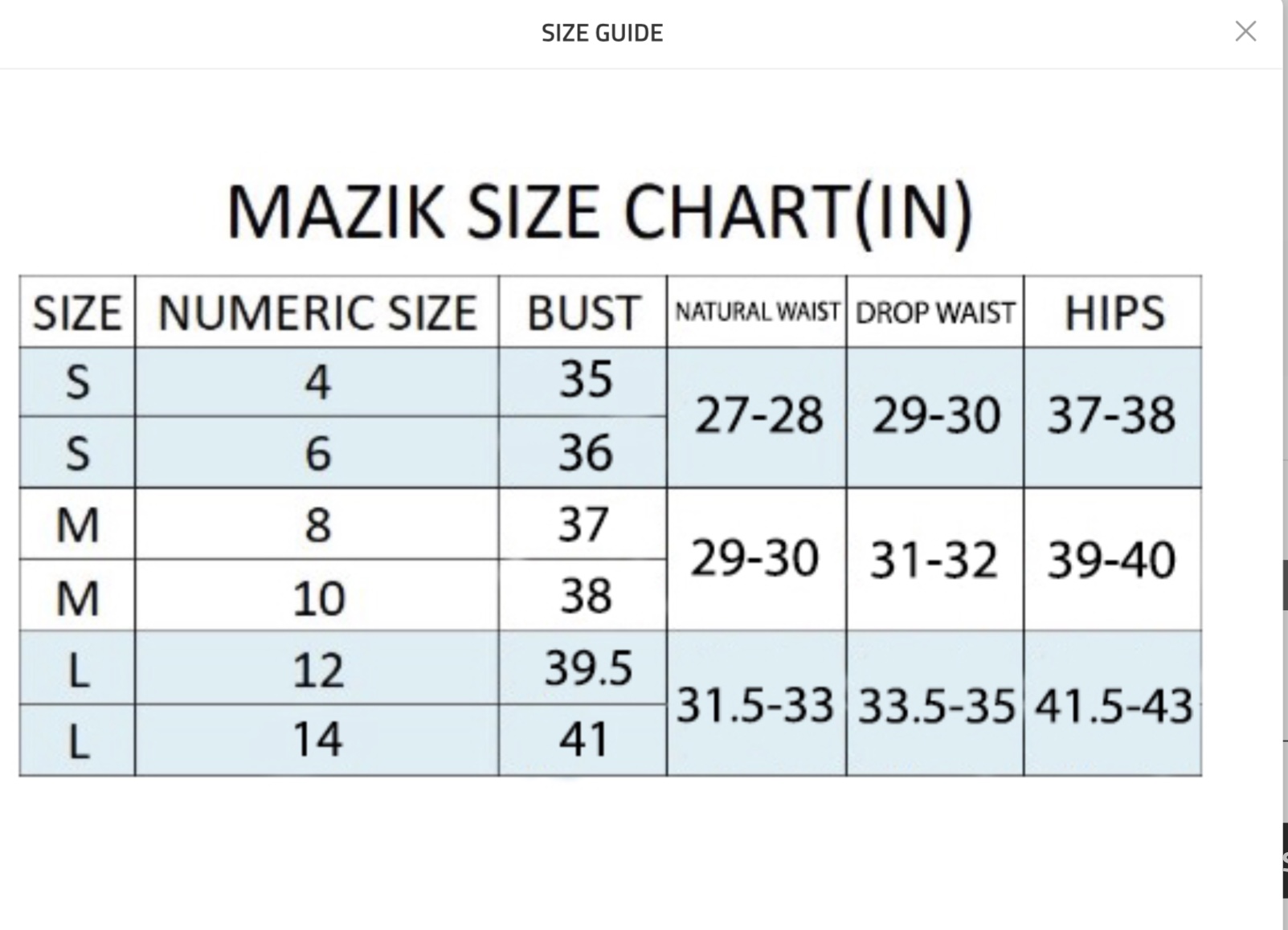 SIZE GUIDE

MAZIK SIZE CHART(IN)

| SIZE | NUMERIC SIZE | BUST | NATURAL WAIST | DROP WAIST | HIPS |
|---|---|---|---|---|---|
| S | 4 | 35 | 27-28 | 29-30 | 37-38 |
| S | 6 | 36 | | | |
| M | 8 | 37 | 29-30 | 31-32 | 39-40 |
| M | 10 | 38 | | | |
| L | 12 | 39.5 | 31.5-33 | 33.5-35 | 41.5-43 |
| L | 14 | 41 | | | |